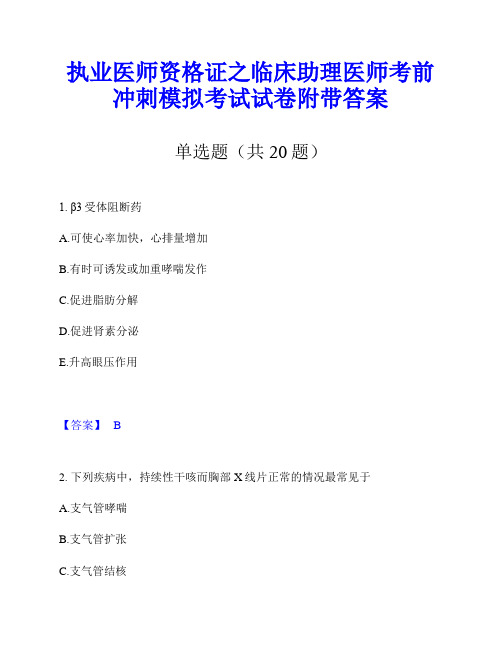 执业医师资格证之临床助理医师考前冲刺模拟考试试卷附带答案

单选题（共 20 题）

1. β3 受体阻断药

A.可使心率加快，心排量增加

B.有时可诱发或加重哮喘发作

C.促进脂肪分解

D.促进肾素分泌

E.升高眼压作用

【答案】 B

2. 下列疾病中，持续性干咳而胸部 X 线片正常的情况最常见于

A.支气管哮喘

B.支气管扩张

C.支气管结核